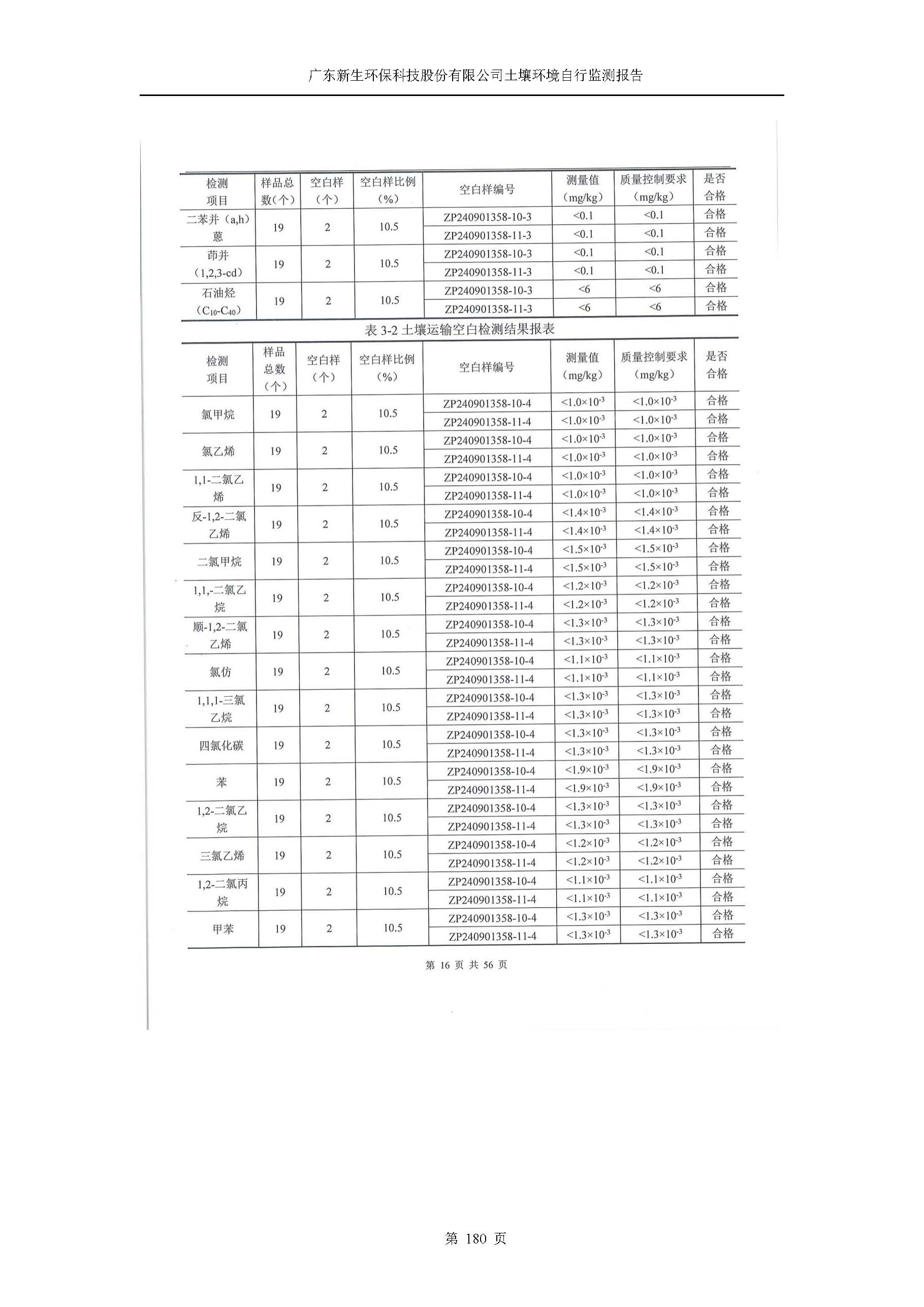 广东新生环保科技股份有限公司土壤环境自行监测报告

| 检测项目 | 样品总数（个） | 空白样（个） | 空白样比例（%） | 空白样编号 | 测量值（mg/kg） | 质量控制要求（mg/kg） | 是否合格 |
|---|---|---|---|---|---|---|---|
| 二苯并（a,h）蒽 | 19 | 2 | 10.5 | ZP240901358-10-3 | <0.1 | <0.1 | 合格 |
| | | | | ZP240901358-11-3 | <0.1 | <0.1 | 合格 |
| 茚并（1,2,3-cd） | 19 | 2 | 10.5 | ZP240901358-10-3 | <0.1 | <0.1 | 合格 |
| | | | | ZP240901358-11-3 | <0.1 | <0.1 | 合格 |
| 石油烃（$C_{10}$-$C_{40}$） | 19 | 2 | 10.5 | ZP240901358-10-3 | <6 | <6 | 合格 |
| | | | | ZP240901358-11-3 | <6 | <6 | 合格 |

表 3-2 土壤运输空白检测结果报表

| 检测项目 | 样品总数（个） | 空白样（个） | 空白样比例（%） | 空白样编号 | 测量值（mg/kg） | 质量控制要求（mg/kg） | 是否合格 |
|---|---|---|---|---|---|---|---|
| 氯甲烷 | 19 | 2 | 10.5 | ZP240901358-10-4 | $<1.0\times10^{-3}$ | $<1.0\times10^{-3}$ | 合格 |
| | | | | ZP240901358-11-4 | $<1.0\times10^{-3}$ | $<1.0\times10^{-3}$ | 合格 |
| 氯乙烯 | 19 | 2 | 10.5 | ZP240901358-10-4 | $<1.0\times10^{-3}$ | $<1.0\times10^{-3}$ | 合格 |
| | | | | ZP240901358-11-4 | $<1.0\times10^{-3}$ | $<1.0\times10^{-3}$ | 合格 |
| 1,1-二氯乙烯 | 19 | 2 | 10.5 | ZP240901358-10-4 | $<1.0\times10^{-3}$ | $<1.0\times10^{-3}$ | 合格 |
| | | | | ZP240901358-11-4 | $<1.0\times10^{-3}$ | $<1.0\times10^{-3}$ | 合格 |
| 反-1,2-二氯乙烯 | 19 | 2 | 10.5 | ZP240901358-10-4 | $<1.4\times10^{-3}$ | $<1.4\times10^{-3}$ | 合格 |
| | | | | ZP240901358-11-4 | $<1.4\times10^{-3}$ | $<1.4\times10^{-3}$ | 合格 |
| 二氯甲烷 | 19 | 2 | 10.5 | ZP240901358-10-4 | $<1.5\times10^{-3}$ | $<1.5\times10^{-3}$ | 合格 |
| | | | | ZP240901358-11-4 | $<1.5\times10^{-3}$ | $<1.5\times10^{-3}$ | 合格 |
| 1,1,-二氯乙烷 | 19 | 2 | 10.5 | ZP240901358-10-4 | $<1.2\times10^{-3}$ | $<1.2\times10^{-3}$ | 合格 |
| | | | | ZP240901358-11-4 | $<1.2\times10^{-3}$ | $<1.2\times10^{-3}$ | 合格 |
| 顺-1,2-二氯乙烯 | 19 | 2 | 10.5 | ZP240901358-10-4 | $<1.3\times10^{-3}$ | $<1.3\times10^{-3}$ | 合格 |
| | | | | ZP240901358-11-4 | $<1.3\times10^{-3}$ | $<1.3\times10^{-3}$ | 合格 |
| 氯仿 | 19 | 2 | 10.5 | ZP240901358-10-4 | $<1.1\times10^{-3}$ | $<1.1\times10^{-3}$ | 合格 |
| | | | | ZP240901358-11-4 | $<1.1\times10^{-3}$ | $<1.1\times10^{-3}$ | 合格 |
| 1,1,1-三氯乙烷 | 19 | 2 | 10.5 | ZP240901358-10-4 | $<1.3\times10^{-3}$ | $<1.3\times10^{-3}$ | 合格 |
| | | | | ZP240901358-11-4 | $<1.3\times10^{-3}$ | $<1.3\times10^{-3}$ | 合格 |
| 四氯化碳 | 19 | 2 | 10.5 | ZP240901358-10-4 | $<1.3\times10^{-3}$ | $<1.3\times10^{-3}$ | 合格 |
| | | | | ZP240901358-11-4 | $<1.3\times10^{-3}$ | $<1.3\times10^{-3}$ | 合格 |
| 苯 | 19 | 2 | 10.5 | ZP240901358-10-4 | $<1.9\times10^{-3}$ | $<1.9\times10^{-3}$ | 合格 |
| | | | | ZP240901358-11-4 | $<1.9\times10^{-3}$ | $<1.9\times10^{-3}$ | 合格 |
| 1,2-二氯乙烷 | 19 | 2 | 10.5 | ZP240901358-10-4 | $<1.3\times10^{-3}$ | $<1.3\times10^{-3}$ | 合格 |
| | | | | ZP240901358-11-4 | $<1.3\times10^{-3}$ | $<1.3\times10^{-3}$ | 合格 |
| 三氯乙烯 | 19 | 2 | 10.5 | ZP240901358-10-4 | $<1.2\times10^{-3}$ | $<1.2\times10^{-3}$ | 合格 |
| | | | | ZP240901358-11-4 | $<1.2\times10^{-3}$ | $<1.2\times10^{-3}$ | 合格 |
| 1,2-二氯丙烷 | 19 | 2 | 10.5 | ZP240901358-10-4 | $<1.1\times10^{-3}$ | $<1.1\times10^{-3}$ | 合格 |
| | | | | ZP240901358-11-4 | $<1.1\times10^{-3}$ | $<1.1\times10^{-3}$ | 合格 |
| 甲苯 | 19 | 2 | 10.5 | ZP240901358-10-4 | $<1.3\times10^{-3}$ | $<1.3\times10^{-3}$ | 合格 |
| | | | | ZP240901358-11-4 | $<1.3\times10^{-3}$ | $<1.3\times10^{-3}$ | 合格 |

第 16 页 共 56 页

第 180 页